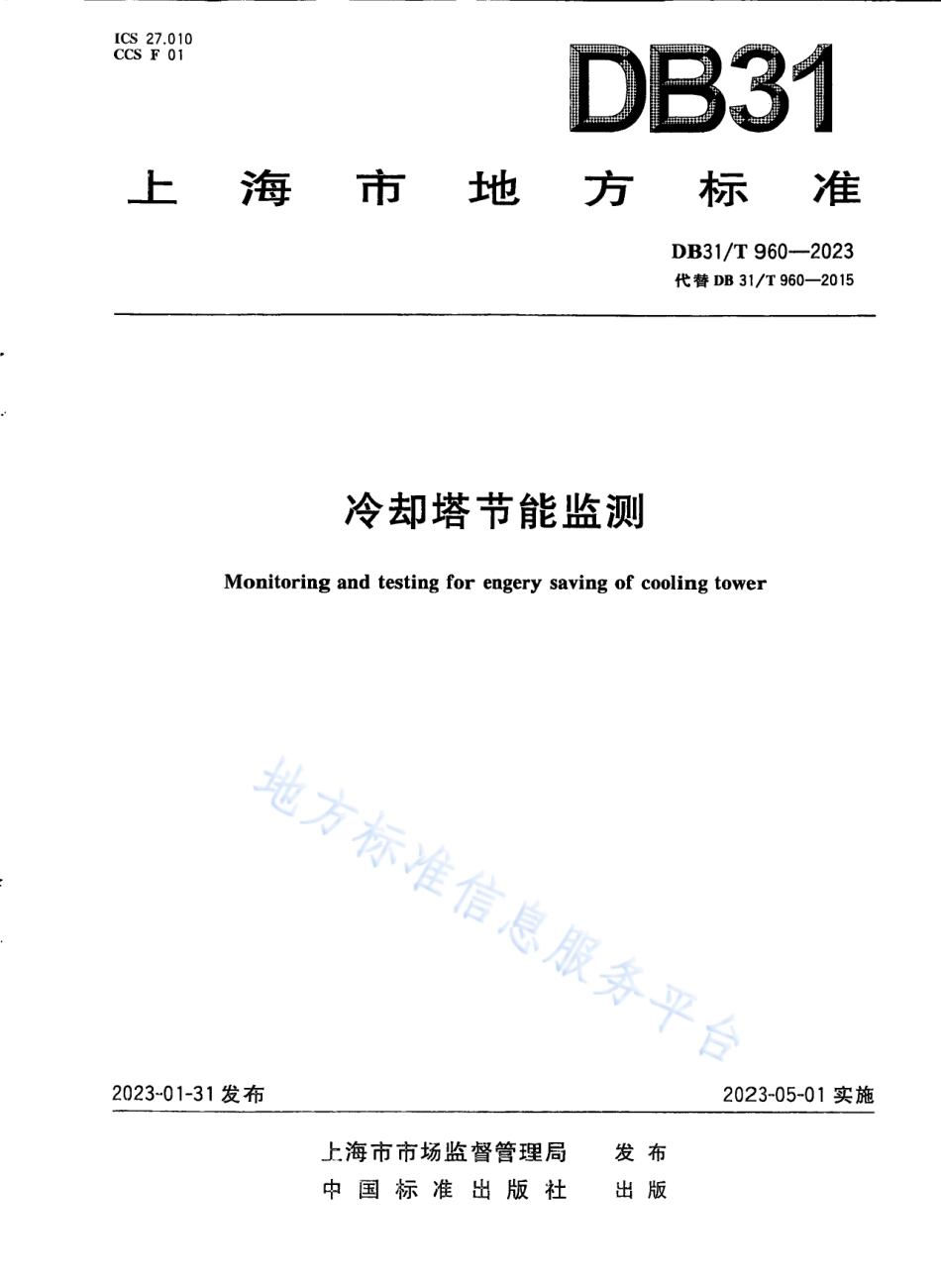 ICS 27.010
CCS F 01

DB31

上海市地方标准

DB31/T 960—2023
代替 DB 31/T 960—2015

冷却塔节能监测

Monitoring and testing for engery saving of cooling tower

地方标准信息服务平台

2023-01-31 发布

2023-05-01 实施

上海市市场监督管理局 发布
中国标准出版社 出版